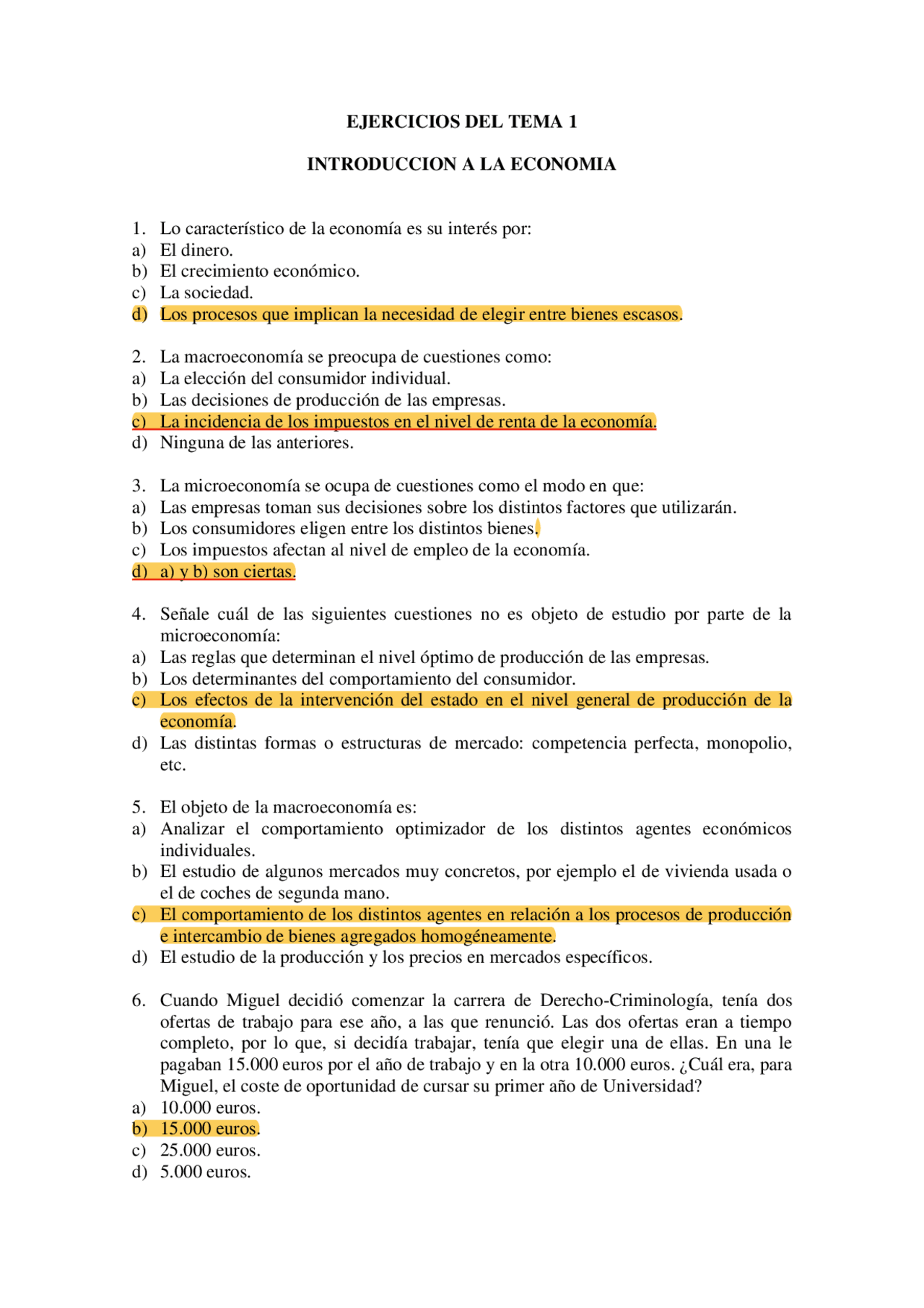 EJERCICIOS DEL TEMA 1

INTRODUCCION A LA ECONOMIA

1. Lo característico de la economía es su interés por:
a) El dinero.
b) El crecimiento económico.
c) La sociedad.
d) Los procesos que implican la necesidad de elegir entre bienes escasos.

2. La macroeconomía se preocupa de cuestiones como:
a) La elección del consumidor individual.
b) Las decisiones de producción de las empresas.
c) La incidencia de los impuestos en el nivel de renta de la economía.
d) Ninguna de las anteriores.

3. La microeconomía se ocupa de cuestiones como el modo en que:
a) Las empresas toman sus decisiones sobre los distintos factores que utilizarán.
b) Los consumidores eligen entre los distintos bienes.
c) Los impuestos afectan al nivel de empleo de la economía.
d) a) y b) son ciertas.

4. Señale cuál de las siguientes cuestiones no es objeto de estudio por parte de la microeconomía:
a) Las reglas que determinan el nivel óptimo de producción de las empresas.
b) Los determinantes del comportamiento del consumidor.
c) Los efectos de la intervención del estado en el nivel general de producción de la economía.
d) Las distintas formas o estructuras de mercado: competencia perfecta, monopolio, etc.

5. El objeto de la macroeconomía es:
a) Analizar el comportamiento optimizador de los distintos agentes económicos individuales.
b) El estudio de algunos mercados muy concretos, por ejemplo el de vivienda usada o el de coches de segunda mano.
c) El comportamiento de los distintos agentes en relación a los procesos de producción e intercambio de bienes agregados homogéneamente.
d) El estudio de la producción y los precios en mercados específicos.

6. Cuando Miguel decidió comenzar la carrera de Derecho-Criminología, tenía dos ofertas de trabajo para ese año, a las que renunció. Las dos ofertas eran a tiempo completo, por lo que, si decidía trabajar, tenía que elegir una de ellas. En una le pagaban 15.000 euros por el año de trabajo y en la otra 10.000 euros. ¿Cuál era, para Miguel, el coste de oportunidad de cursar su primer año de Universidad?
a) 10.000 euros.
b) 15.000 euros.
c) 25.000 euros.
d) 5.000 euros.